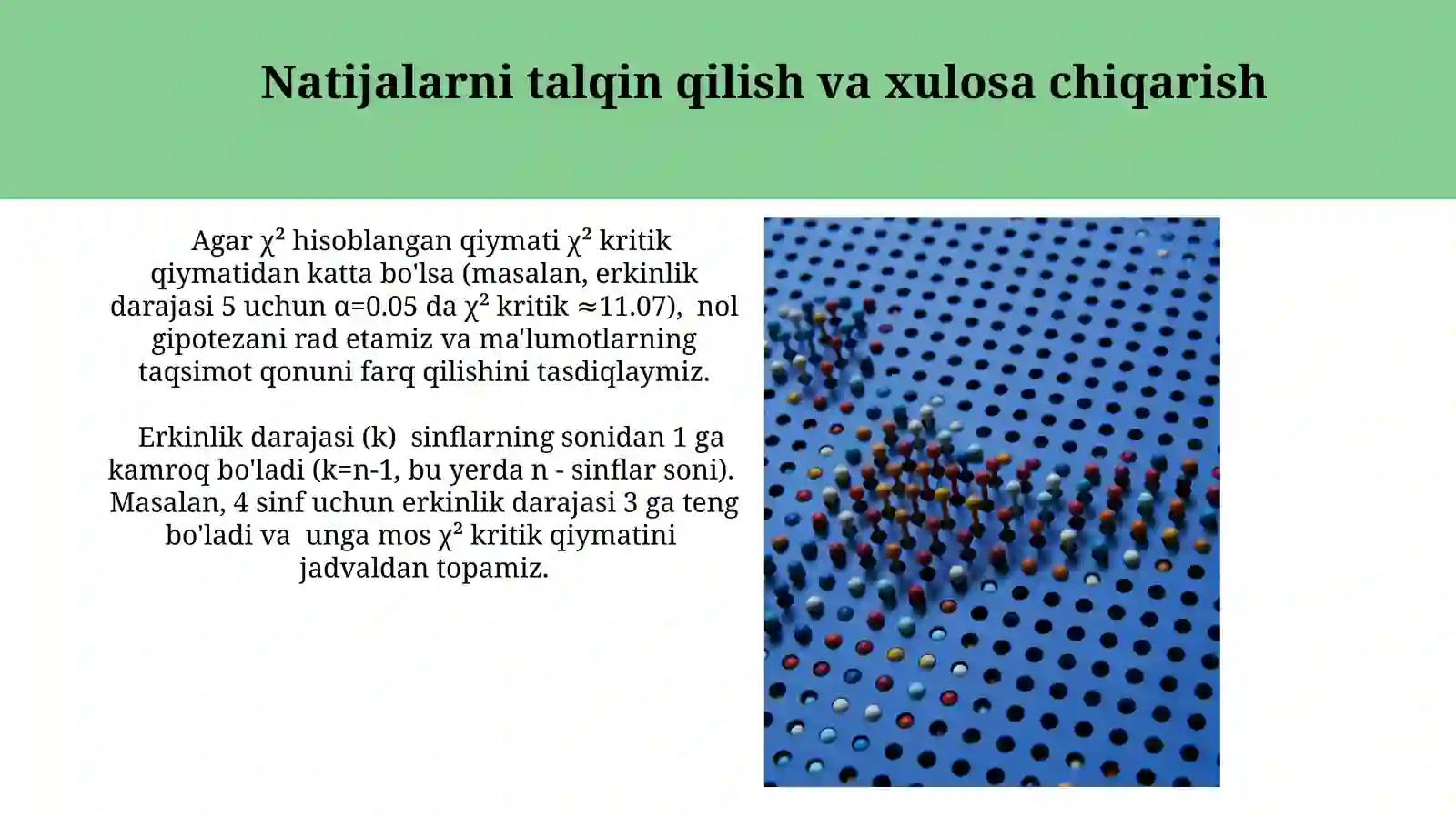 Natijalarni talqin qilish va xulosa chiqarish

Agar $\chi^2$ hisoblangan qiymati $\chi^2$ kritik qiymatidan katta bo'lsa (masalan, erkinlik darajasi 5 uchun $\alpha=0.05$ da $\chi^2$ kritik $\approx 11.07$), nol gipotezani rad etamiz va ma'lumotlarning taqsimot qonuni farq qilishini tasdiqlaymiz.

Erkinlik darajasi (k) sinflarning sonidan 1 ga kamroq bo'ladi (k=n-1, bu yerda n - sinflar soni). Masalan, 4 sinf uchun erkinlik darajasi 3 ga teng bo'ladi va unga mos $\chi^2$ kritik qiymatini jadvaldan topamiz.